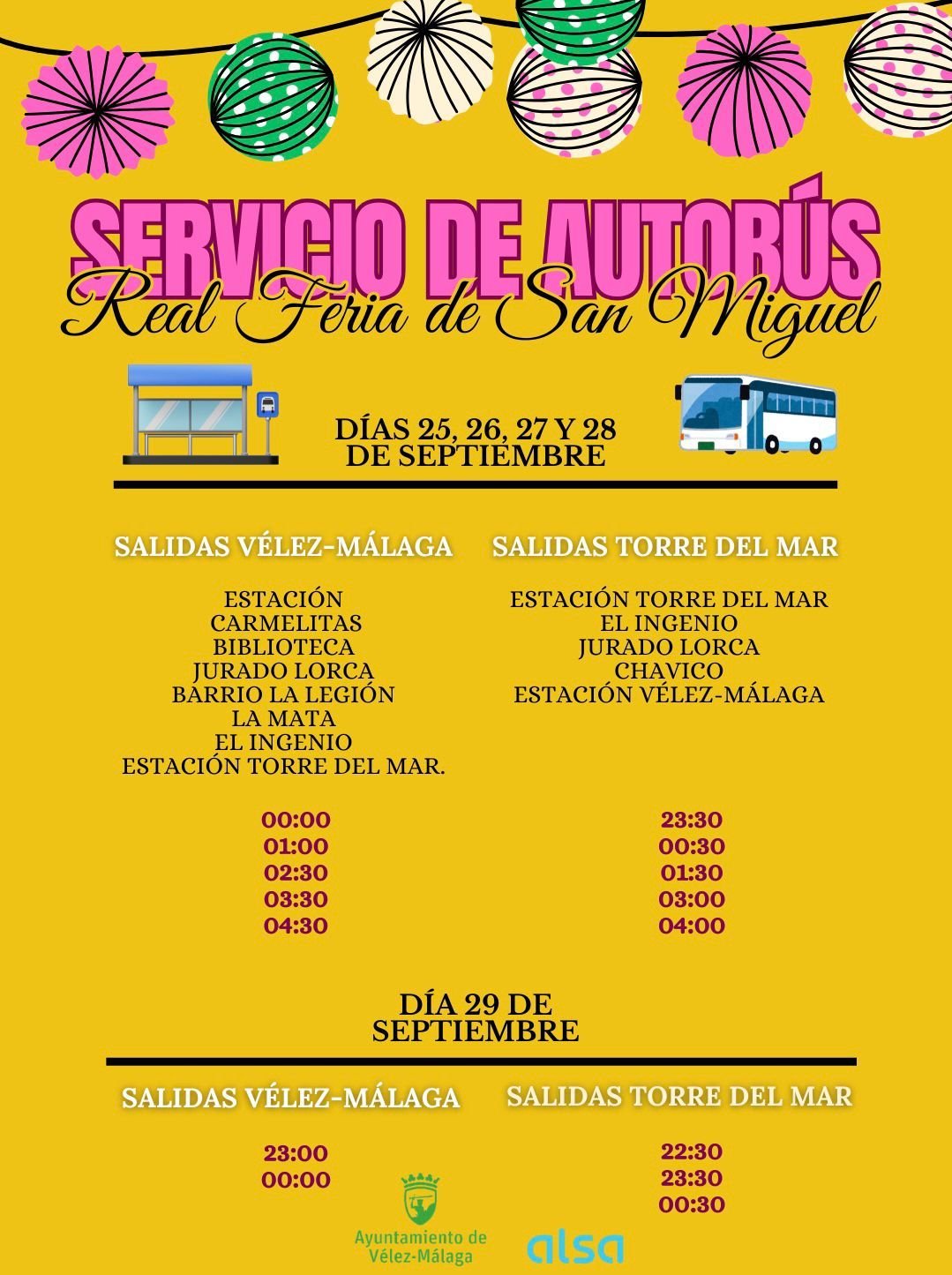 SERVICIO DE AUTOBÚS
Real Feria de San Miguel

DÍAS 25, 26, 27 Y 28
DE SEPTIEMBRE

SALIDAS VÉLEZ-MÁLAGA

ESTACIÓN
CARMELITAS
BIBLIOTECA
JURADO LORCA
BARRIO LA LEGIÓN
LA MATA
EL INGENIO
ESTACIÓN TORRE DEL MAR.

00:00
01:00
02:30
03:30
04:30

SALIDAS TORRE DEL MAR

ESTACIÓN TORRE DEL MAR
EL INGENIO
JURADO LORCA
CHAVICO
ESTACIÓN VÉLEZ-MÁLAGA

23:30
00:30
01:30
03:00
04:00

DÍA 29 DE
SEPTIEMBRE

SALIDAS VÉLEZ-MÁLAGA

23:00
00:00

SALIDAS TORRE DEL MAR

22:30
23:30
00:30

Ayuntamiento de
Vélez-Málaga

alsa